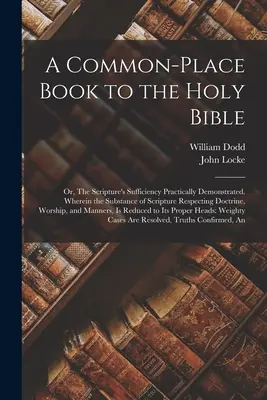 A Common-Place Book to the Holy Bible

William Dodd
John Locke

Or, The Scripture's Sufficiency Practically Demonstrated. Wherein the Substance of Scripture Respecting Doctrine, Worship, and Manners, Is Reduced to Its Proper Heads: Weighty Cases Are Resolved, Truths Confirmed, An